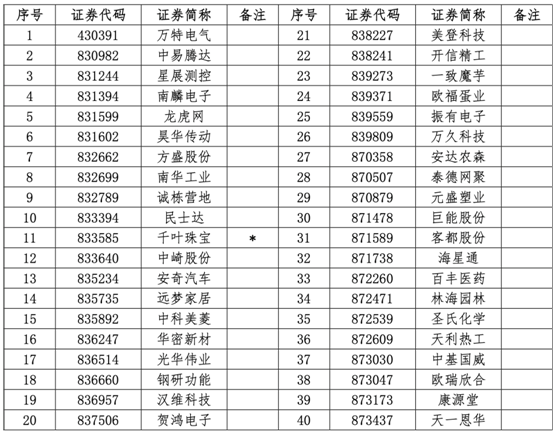 | 序号 | 证券代码 | 证券简称 | 备注 | 序号 | 证券代码 | 证券简称 | 备注 |
|---|---|---|---|---|---|---|---|
| 1 | 430391 | 万特电气 |  | 21 | 838227 | 美登科技 |  |
| 2 | 830982 | 中易腾达 |  | 22 | 838241 | 开信精工 |  |
| 3 | 831244 | 星展测控 |  | 23 | 839273 | 一致魔芋 |  |
| 4 | 831394 | 南麟电子 |  | 24 | 839371 | 欧福蛋业 |  |
| 5 | 831599 | 龙虎网 |  | 25 | 839559 | 振有电子 |  |
| 6 | 831602 | 昊华传动 |  | 26 | 839809 | 万久科技 |  |
| 7 | 832662 | 方盛股份 |  | 27 | 870358 | 安达农森 |  |
| 8 | 832699 | 南华工业 |  | 28 | 870507 | 泰德网聚 |  |
| 9 | 832789 | 诚栋营地 |  | 29 | 870879 | 元盛塑业 |  |
| 10 | 833394 | 民士达 |  | 30 | 871478 | 巨能股份 |  |
| 11 | 833585 | 千叶珠宝 | * | 31 | 871589 | 客都股份 |  |
| 12 | 833640 | 中崎股份 |  | 32 | 871738 | 海星通 |  |
| 13 | 835234 | 安奇汽车 |  | 33 | 872260 | 百丰医药 |  |
| 14 | 835735 | 远梦家居 |  | 34 | 872471 | 林海园林 |  |
| 15 | 835892 | 中科美菱 |  | 35 | 872539 | 圣氏化学 |  |
| 16 | 836247 | 华密新材 |  | 36 | 872609 | 天利热工 |  |
| 17 | 836514 | 光华伟业 |  | 37 | 873030 | 中基国威 |  |
| 18 | 836660 | 钢研功能 |  | 38 | 873047 | 欧瑞欣合 |  |
| 19 | 836957 | 汉维科技 |  | 39 | 873173 | 康源堂 |  |
| 20 | 837506 | 贺鸿电子 |  | 40 | 873437 | 天一恩华 |  |